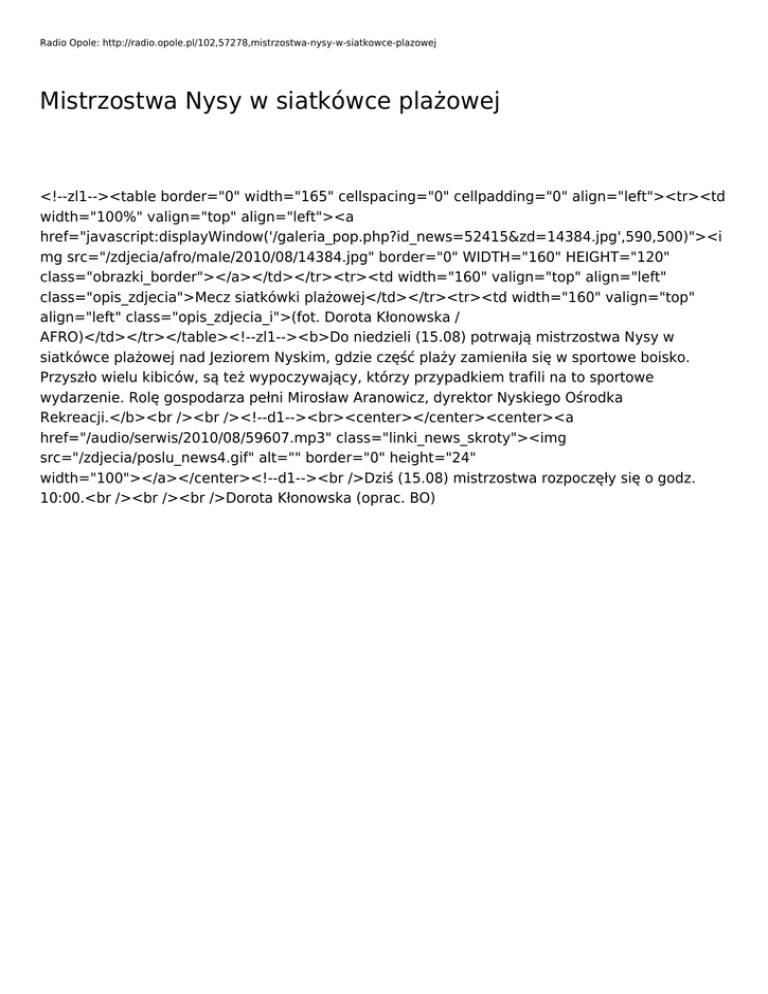 Radio Opole: http://radio.opole.pl/102,57278,mistrzostwa-nysy-w-siatkowce-plazowej

Mistrzostwa Nysy w siatkówce plażowej

<!--zl1--><table border="0" width="165" cellspacing="0" cellpadding="0" align="left"><tr><td width="100%" valign="top" align="left"><a href="javascript:displayWindow('/galeria_pop.php?id_news=52415&zd=14384.jpg',590,500)"><img src="/zdjecia/afro/male/2010/08/14384.jpg" border="0" WIDTH="160" HEIGHT="120" class="obrazki_border"></a></td></tr><tr><td width="160" valign="top" align="left" class="opis_zdjecia">Mecz siatkówki plażowej</td></tr><tr><td width="160" valign="top" align="left" class="opis_zdjecia_i">(fot. Dorota Kłonowska / AFRO)</td></tr></table><!--zl1--><b>Do niedzieli (15.08) potrwają mistrzostwa Nysy w siatkówce plażowej nad Jeziorem Nyskim, gdzie część plaży zamieniła się w sportowe boisko. Przyszło wielu kibiców, są też wypoczywający, którzy przypadkiem trafili na to sportowe wydarzenie. Rolę gospodarza pełni Mirosław Aranowicz, dyrektor Nyskiego Ośrodka Rekreacji.</b><br /><br /><!--d1--><br><center></center><center><a href="/audio/serwis/2010/08/59607.mp3" class="linki_news_skroty"><img src="/zdjecia/poslu_news4.gif" alt="" border="0" height="24" width="100"></a></center><!--d1--><br />Dziś (15.08) mistrzostwa rozpoczęły się o godz. 10:00.<br /><br /><br />Dorota Kłonowska (oprac. BO)